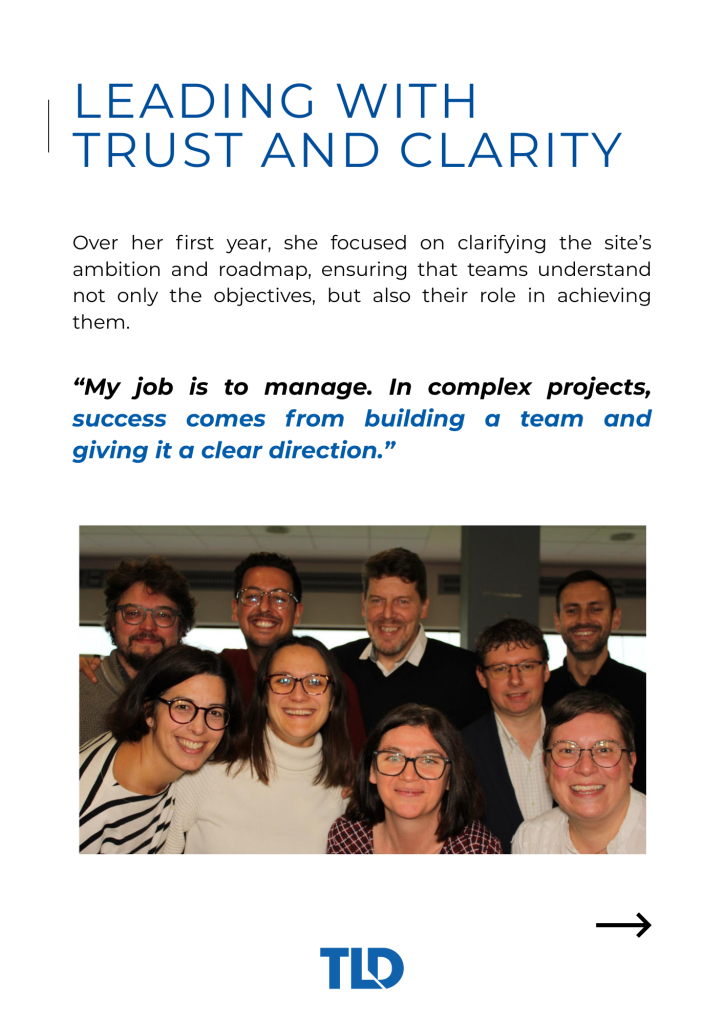 LEADING WITH TRUST AND CLARITY

Over her first year, she focused on clarifying the site's ambition and roadmap, ensuring that teams understand not only the objectives, but also their role in achieving them.

"My job is to manage. In complex projects, success comes from building a team and giving it a clear direction."

→

TLD